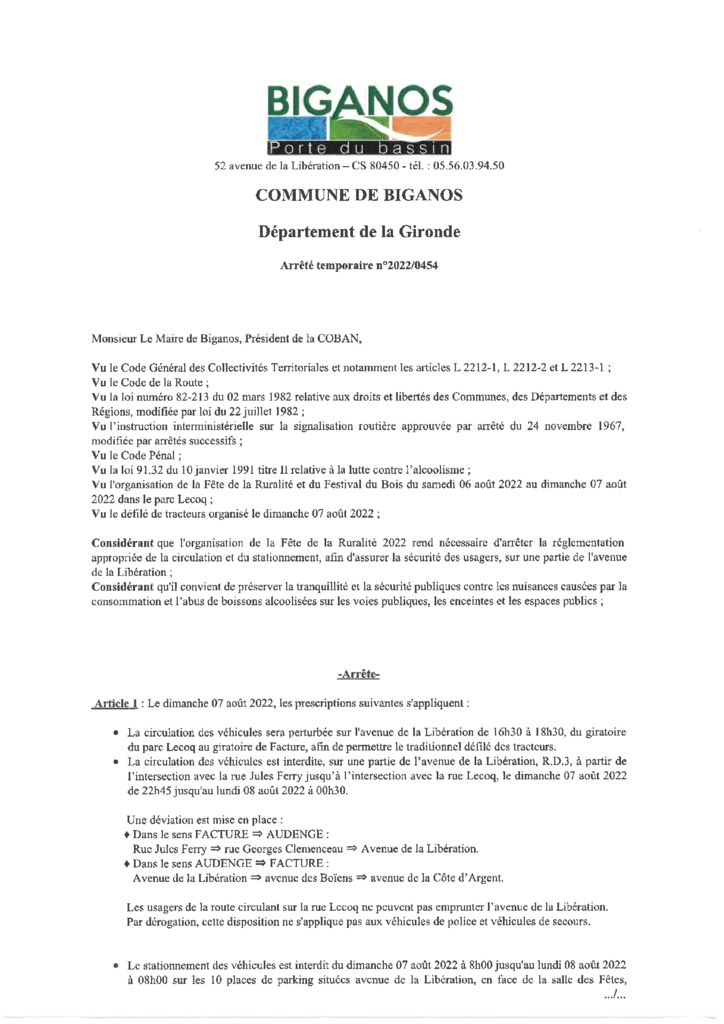 BIGANOS
Porte du bassin
52 avenue de la Libération – CS 80450 - tél. : 05.56.03.94.50

COMMUNE DE BIGANOS

Département de la Gironde

Arrêté temporaire n°2022/0454

Monsieur Le Maire de Biganos, Président de la COBAN,

Vu le Code Général des Collectivités Territoriales et notamment les articles L 2212-1, L 2212-2 et L 2213-1 ;
Vu le Code de la Route ;
Vu la loi numéro 82-213 du 02 mars 1982 relative aux droits et libertés des Communes, des Départements et des Régions, modifiée par loi du 22 juillet 1982 ;
Vu l'instruction interministérielle sur la signalisation routière approuvée par arrêté du 24 novembre 1967, modifiée par arrêtés successifs ;
Vu le Code Pénal ;
Vu la loi 91.32 du 10 janvier 1991 titre II relative à la lutte contre l'alcoolisme ;
Vu l'organisation de la Fête de la Ruralité et du Festival du Bois du samedi 06 août 2022 au dimanche 07 août 2022 dans le parc Lecoq ;
Vu le défilé de tracteurs organisé le dimanche 07 août 2022 ;

Considérant que l'organisation de la Fête de la Ruralité 2022 rend nécessaire d'arrêter la réglementation appropriée de la circulation et du stationnement, afin d'assurer la sécurité des usagers, sur une partie de l'avenue de la Libération ;
Considérant qu'il convient de préserver la tranquillité et la sécurité publiques contre les nuisances causées par la consommation et l'abus de boissons alcoolisées sur les voies publiques, les enceintes et les espaces publics ;

-Arrête-

Article 1 : Le dimanche 07 août 2022, les prescriptions suivantes s'appliquent :

• La circulation des véhicules sera perturbée sur l'avenue de la Libération de 16h30 à 18h30, du giratoire du parc Lecoq au giratoire de Facture, afin de permettre le traditionnel défilé des tracteurs.
• La circulation des véhicules est interdite, sur une partie de l'avenue de la Libération, R.D.3, à partir de l'intersection avec la rue Jules Ferry jusqu'à l'intersection avec la rue Lecoq, le dimanche 07 août 2022 de 22h45 jusqu'au lundi 08 août 2022 à 00h30.

Une déviation est mise en place :
♦ Dans le sens FACTURE ⇒ AUDENGE :
Rue Jules Ferry ⇒ rue Georges Clemenceau ⇒ Avenue de la Libération.
♦ Dans le sens AUDENGE ⇒ FACTURE :
Avenue de la Libération ⇒ avenue des Boïens ⇒ avenue de la Côte d'Argent.

Les usagers de la route circulant sur la rue Lecoq ne peuvent pas emprunter l'avenue de la Libération.
Par dérogation, cette disposition ne s'applique pas aux véhicules de police et véhicules de secours.

• Le stationnement des véhicules est interdit du dimanche 07 août 2022 à 8h00 jusqu'au lundi 08 août 2022 à 08h00 sur les 10 places de parking situées avenue de la Libération, en face de la salle des Fêtes,
.../...